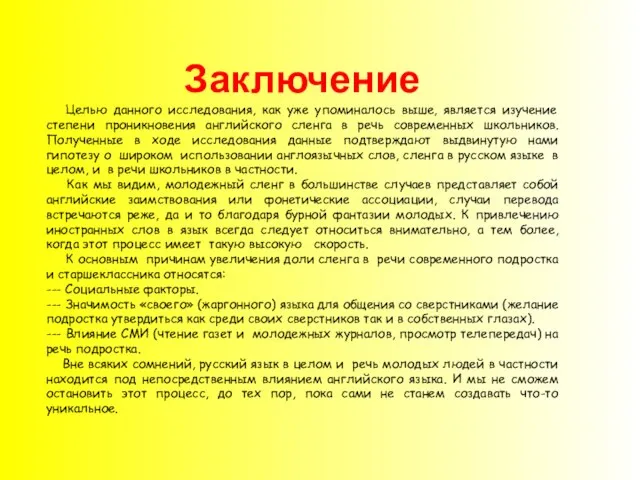 Заключение

Целью данного исследования, как уже упоминалось выше, является изучение степени проникновения английского сленга в речь современных школьников. Полученные в ходе исследования данные подтверждают выдвинутую нами гипотезу о широком использовании англоязычных слов, сленга в русском языке в целом, и в речи школьников в частности.

Как мы видим, молодежный сленг в большинстве случаев представляет собой английские заимствования или фонетические ассоциации, случаи перевода встречаются реже, да и то благодаря бурной фантазии молодых. К привлечению иностранных слов в язык всегда следует относиться внимательно, а тем более, когда этот процесс имеет такую высокую скорость.

К основным причинам увеличения доли сленга в речи современного подростка и старшеклассника относятся:
--- Социальные факторы.
--- Значимость «своего» (жаргонного) языка для общения со сверстниками (желание подростка утвердиться как среди своих сверстников так и в собственных глазах).
--- Влияние СМИ (чтение газет и молодежных журналов, просмотр телепередач) на речь подростка.

Вне всяких сомнений, русский язык в целом и речь молодых людей в частности находится под непосредственным влиянием английского языка. И мы не сможем остановить этот процесс, до тех пор, пока сами не станем создавать что-то уникальное.